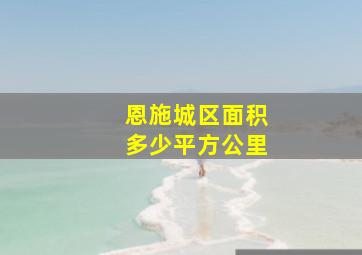 恩施城区面积
多少平方公里